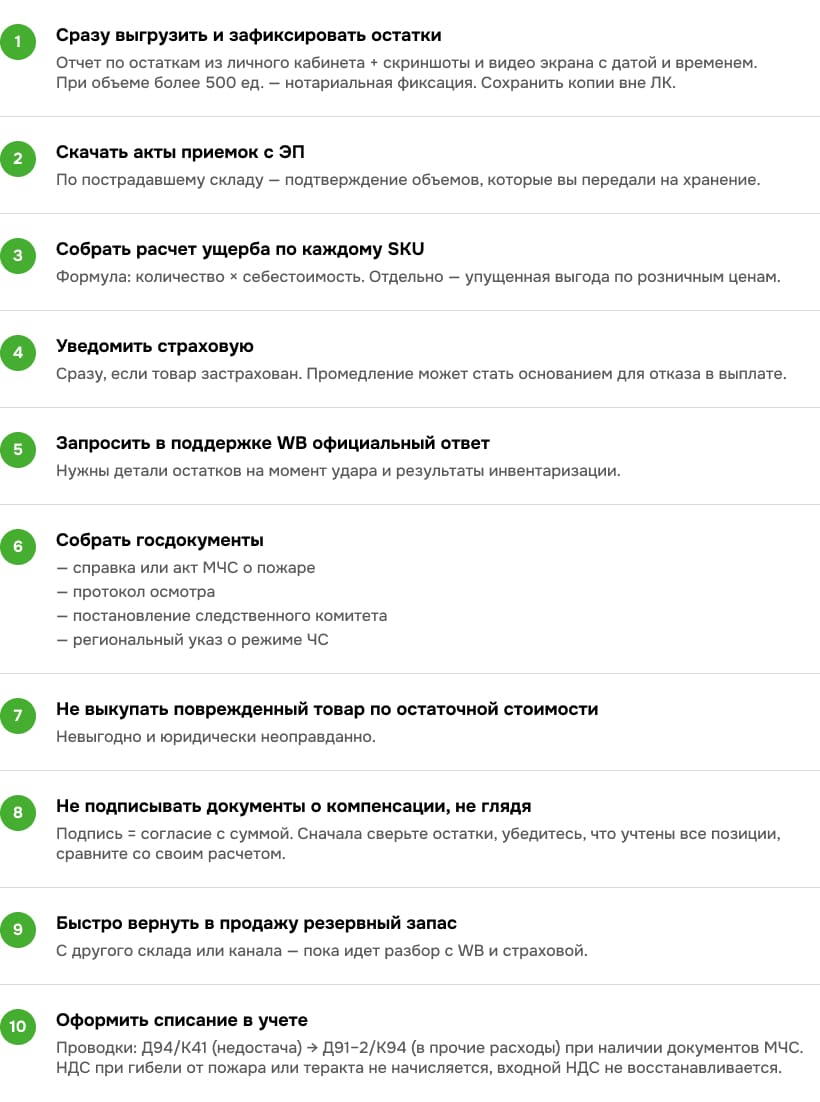 1
Сразу выгрузить и зафиксировать остатки
Отчет по остаткам из личного кабинета + скриншоты и видео экрана с датой и временем. При объеме более 500 ед. — нотариальная фиксация. Сохранить копии вне ЛК.

2
Скачать акты приемок с ЭП
По пострадавшему складу — подтверждение объемов, которые вы передали на хранение.

3
Собрать расчет ущерба по каждому SKU
Формула: количество × себестоимость. Отдельно — упущенная выгода по розничным ценам.

4
Уведомить страховую
Сразу, если товар застрахован. Промедление может стать основанием для отказа в выплате.

5
Запросить в поддержке WB официальный ответ
Нужны детали остатков на момент удара и результаты инвентаризации.

6
Собрать госдокументы
— справка или акт МЧС о пожаре
— протокол осмотра
— постановление следственного комитета
— региональный указ о режиме ЧС

7
Не выкупать поврежденный товар по остаточной стоимости
Невыгодно и юридически неоправданно.

8
Не подписывать документы о компенсации, не глядя
Подпись = согласие с суммой. Сначала сверьте остатки, убедитесь, что учтены все позиции, сравните со своим расчетом.

9
Быстро вернуть в продажу резервный запас
С другого склада или канала — пока идет разбор с WB и страховой.

10
Оформить списание в учете
Проводки: Д94/К41 (недостача) → Д91-2/К94 (в прочие расходы) при наличии документов МЧС. НДС при гибели от пожара или теракта не начисляется, входной НДС не восстанавливается.